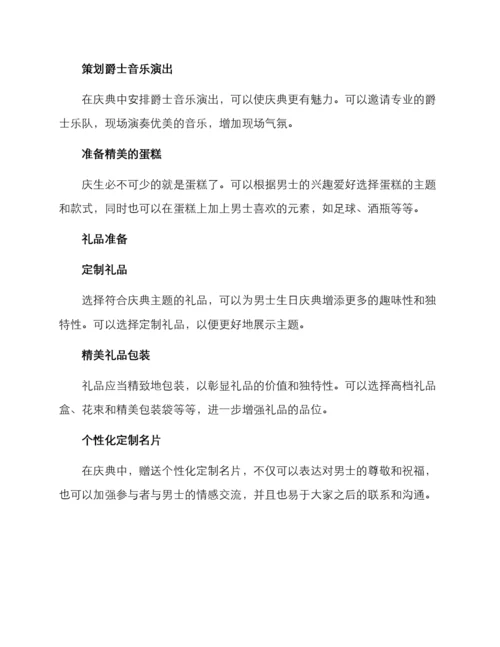 策划爵士音乐演出

在庆典中安排爵士音乐演出，可以使庆典更有魅力。可以邀请专业的爵士乐队，现场演奏优美的音乐，增加现场气氛。

准备精美的蛋糕

庆生必不可少的就是蛋糕了。可以根据男士的兴趣爱好选择蛋糕的主题和款式，同时也可以在蛋糕上加上男士喜欢的元素，如足球、酒瓶等等。

礼品准备

定制礼品

选择符合庆典主题的礼品，可以为男士生日庆典增添更多的趣味性和独特性。可以选择定制礼品，以便更好地展示主题。

精美礼品包装

礼品应当精致地包装，以彰显礼品的价值和独特性。可以选择高档礼品盒、花束和精美包装袋等等，进一步增强礼品的品位。

个性化定制名片

在庆典中，赠送个性化定制名片，不仅可以表达对男士的尊敬和祝福，也可以加强参与者与男士的情感交流，并且也易于大家之后的联系和沟通。